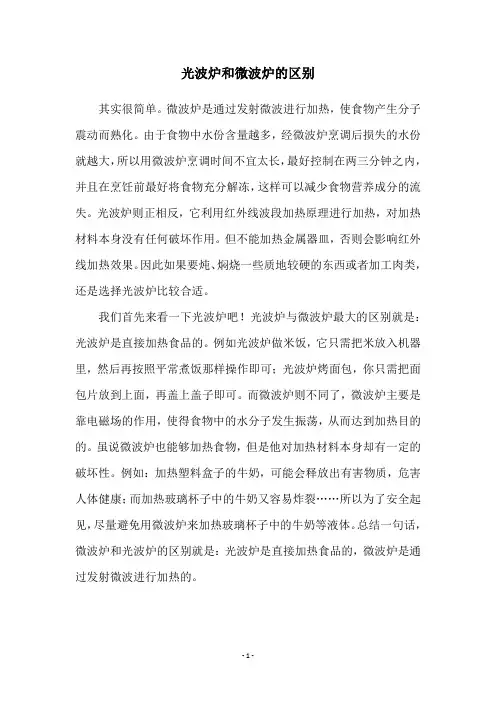 光波炉和微波炉的区别

其实很简单。微波炉是通过发射微波进行加热，使食物产生分子震动而熟化。由于食物中水份含量越多，经微波炉烹调后损失的水份就越大，所以用微波炉烹调时间不宜太长，最好控制在两三分钟之内，并且在烹饪前最好将食物充分解冻，这样可以减少食物营养成分的流失。光波炉则正相反，它利用红外线波段加热原理进行加热，对加热材料本身没有任何破坏作用。但不能加热金属器皿，否则会影响红外线加热效果。因此如果要炖、焖烧一些质地较硬的东西或者加工肉类，还是选择光波炉比较合适。

我们首先来看一下光波炉吧！光波炉与微波炉最大的区别就是：光波炉是直接加热食品的。例如光波炉做米饭，它只需把米放入机器里，然后再按照平常煮饭那样操作即可；光波炉烤面包，你只需把面包片放到上面，再盖上盖子即可。而微波炉则不同了，微波炉主要是靠电磁场的作用，使得食物中的水分子发生振荡，从而达到加热目的的。虽说微波炉也能够加热食物，但是他对加热材料本身却有一定的破坏性。例如：加热塑料盒子的牛奶，可能会释放出有害物质，危害人体健康；而加热玻璃杯子中的牛奶又容易炸裂……所以为了安全起见，尽量避免用微波炉来加热玻璃杯子中的牛奶等液体。总结一句话，微波炉和光波炉的区别就是：光波炉是直接加热食品的，微波炉是通过发射微波进行加热的。

- 1 -